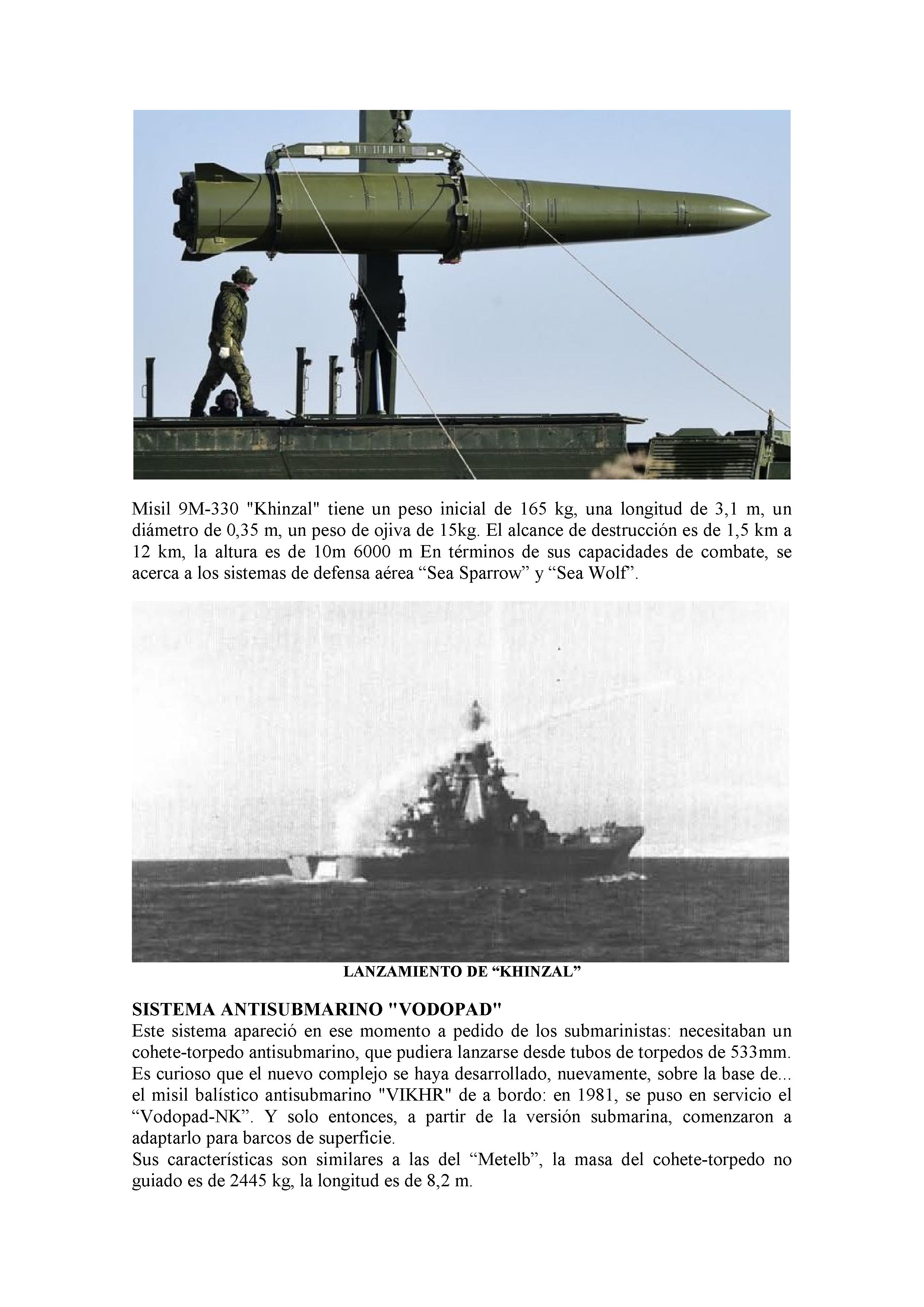 Misil 9M-330 "Khinzal" tiene un peso inicial de 165 kg, una longitud de 3,1 m, un diámetro de 0,35 m, un peso de ojiva de 15kg. El alcance de destrucción es de 1,5 km a 12 km, la altura es de 10m 6000 m En términos de sus capacidades de combate, se acerca a los sistemas de defensa aérea “Sea Sparrow” y “Sea Wolf”.

LANZAMIENTO DE “KHINZAL”

SISTEMA ANTISUBMARINO "VODOPAD"
Este sistema apareció en ese momento a pedido de los submarinistas: necesitaban un cohete-torpedo antisubmarino, que pudiera lanzarse desde tubos de torpedos de 533mm. Es curioso que el nuevo complejo se haya desarrollado, nuevamente, sobre la base de... el misil balístico antisubmarino "VIKHR" de a bordo: en 1981, se puso en servicio el “Vodopad-NK”. Y solo entonces, a partir de la versión submarina, comenzaron a adaptarlo para barcos de superficie.
Sus características son similares a las del “Metelb”, la masa del cohete-torpedo no guiado es de 2445 kg, la longitud es de 8,2 m.